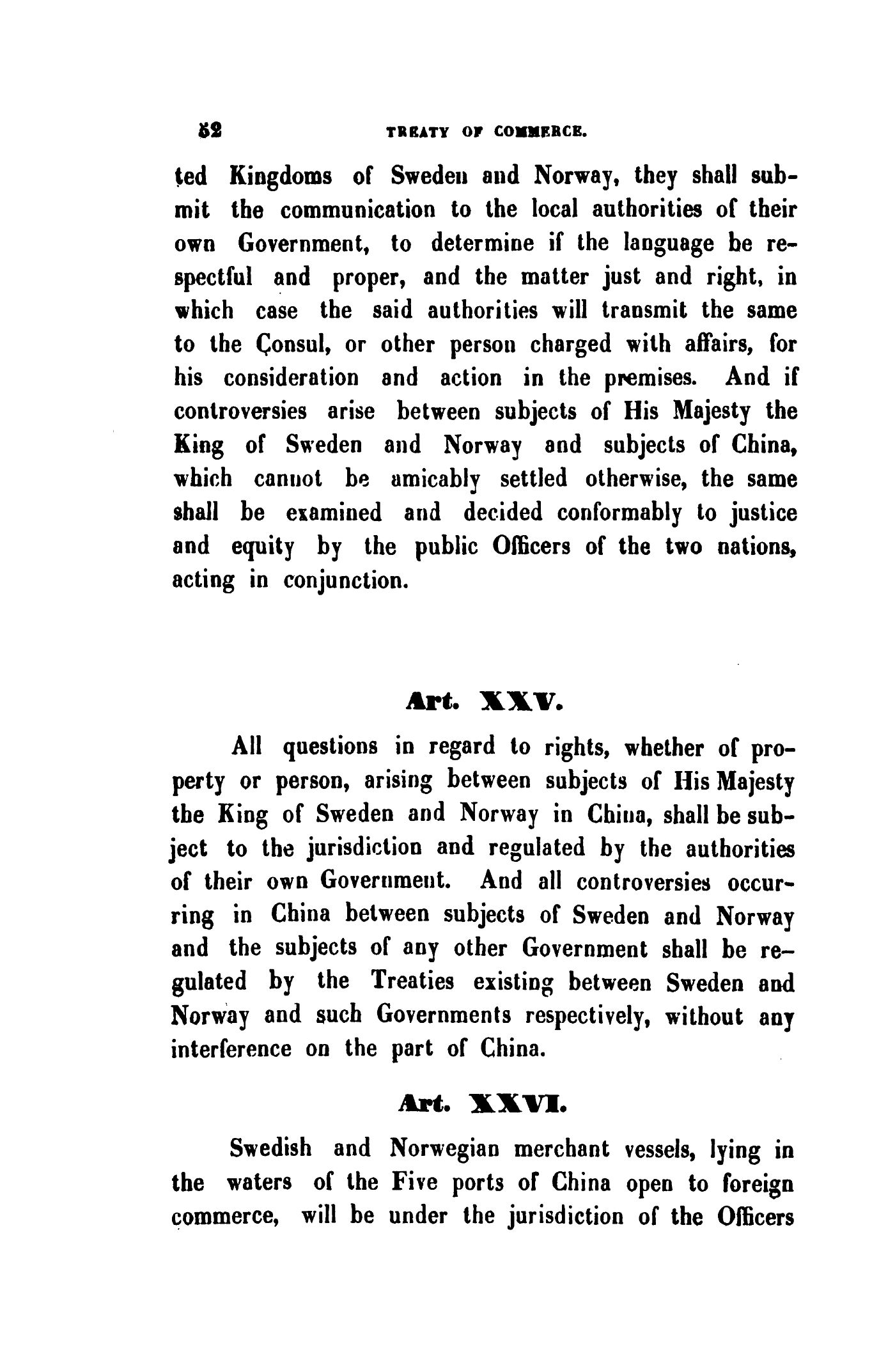 52 TREATY OF COMMERCE.

ted Kingdoms of Sweden and Norway, they shall submit the communication to the local authorities of their own Government, to determine if the language be respectful and proper, and the matter just and right, in which case the said authorities will transmit the same to the Consul, or other person charged with affairs, for his consideration and action in the premises. And if controversies arise between subjects of His Majesty the King of Sweden and Norway and subjects of China, which cannot be amicably settled otherwise, the same shall be examined and decided conformably to justice and equity by the public Officers of the two nations, acting in conjunction.

Art. XXV.

All questions in regard to rights, whether of property or person, arising between subjects of His Majesty the King of Sweden and Norway in China, shall be subject to the jurisdiction and regulated by the authorities of their own Government. And all controversies occurring in China between subjects of Sweden and Norway and the subjects of any other Government shall be regulated by the Treaties existing between Sweden and Norway and such Governments respectively, without any interference on the part of China.

Art. XXVI.

Swedish and Norwegian merchant vessels, lying in the waters of the Five ports of China open to foreign commerce, will be under the jurisdiction of the Officers